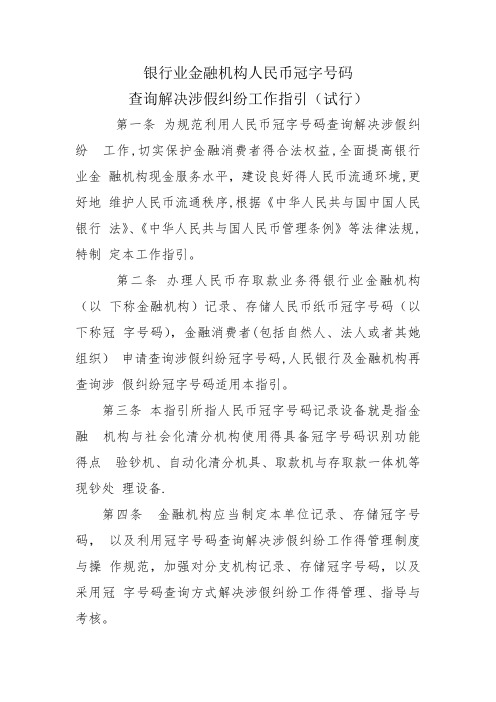 银行业金融机构人民币冠字号码
查询解决涉假纠纷工作指引（试行）

第一条 为规范利用人民币冠字号码查询解决涉假纠纷 工作，切实保护金融消费者得合法权益，全面提高银行业金 融机构现金服务水平，建设良好得人民币流通环境，更好地 维护人民币流通秩序，根据《中华人民共与国中国人民银行 法》、《中华人民共与国人民币管理条例》等法律法规，特制 定本工作指引。

第二条 办理人民币存取款业务得银行业金融机构（以 下称金融机构）记录、存储人民币纸币冠字号码（以下称冠 字号码），金融消费者（包括自然人、法人或者其她组织） 申请查询涉假纠纷冠字号码，人民银行及金融机构再查询涉 假纠纷冠字号码适用本指引。

第三条 本指引所指人民币冠字号码记录设备就是指金融 机构与社会化清分机构使用得具备冠字号码识别功能得点 验钞机、自动化清分机具、取款机与存取款一体机等现钞处 理设备.

第四条 金融机构应当制定本单位记录、存储冠字号码， 以及利用冠字号码查询解决涉假纠纷工作得管理制度与操 作规范，加强对分支机构记录、存储冠字号码，以及采用冠 字号码查询方式解决涉假纠纷工作得管理、指导与考核。